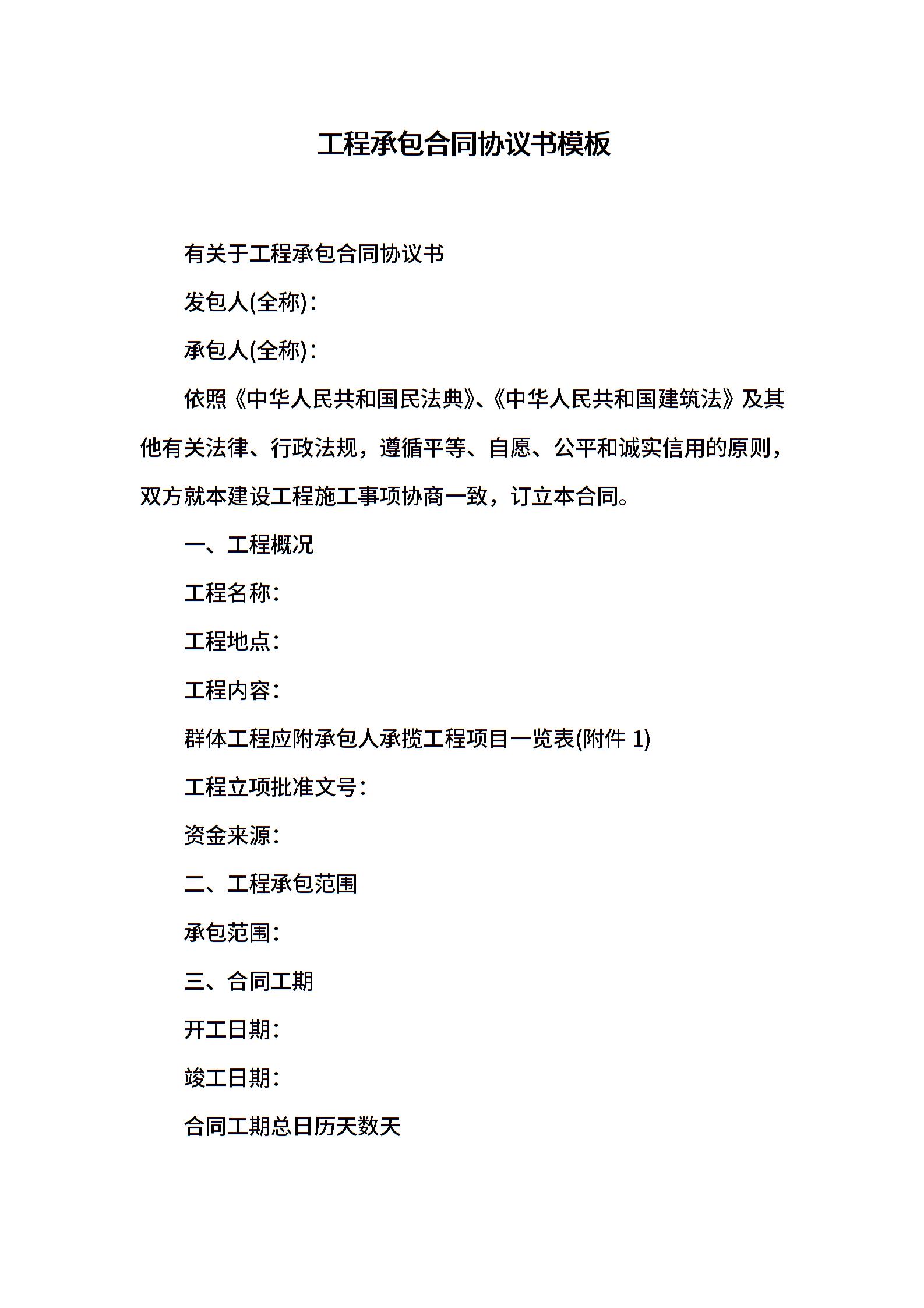 工程承包合同协议书模板

有关于工程承包合同协议书

发包人(全称)：

承包人(全称)：

依照《中华人民共和国民法典》、《中华人民共和国建筑法》及其他有关法律、行政法规，遵循平等、自愿、公平和诚实信用的原则，双方就本建设工程施工事项协商一致，订立本合同。

一、工程概况

工程名称：

工程地点：

工程内容：

群体工程应附承包人承揽工程项目一览表(附件 1)

工程立项批准文号：

资金来源：

二、工程承包范围

承包范围：

三、合同工期

开工日期：

竣工日期：

合同工期总日历天数天